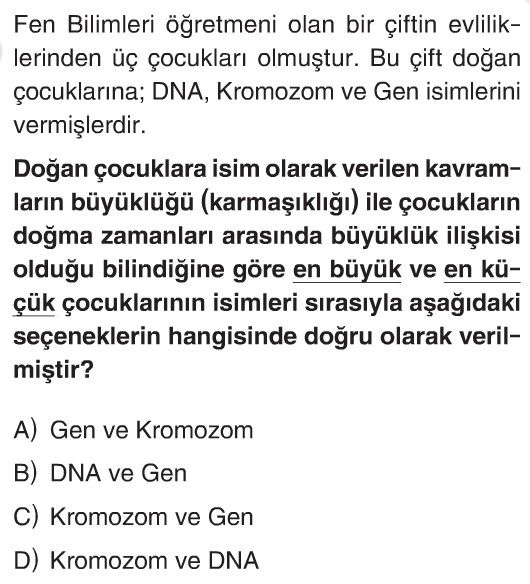 Fen Bilimleri öğretmeni olan bir çiftin evliliklerinden üç çocukları olmuştur. Bu çift doğan çocuklarına; DNA, Kromozom ve Gen isimlerini vermişlerdir.

Doğan çocuklara isim olarak verilen kavramların büyüklüğü (karmaşıklığı) ile çocukların doğma zamanları arasında büyüklük ilişkisi olduğu bilindiğine göre en büyük ve en küçük çocuklarının isimleri sırasıyla aşağıdaki seçeneklerin hangisinde doğru olarak verilmiştir?

A) Gen ve Kromozom

B) DNA ve Gen

C) Kromozom ve Gen

D) Kromozom ve DNA